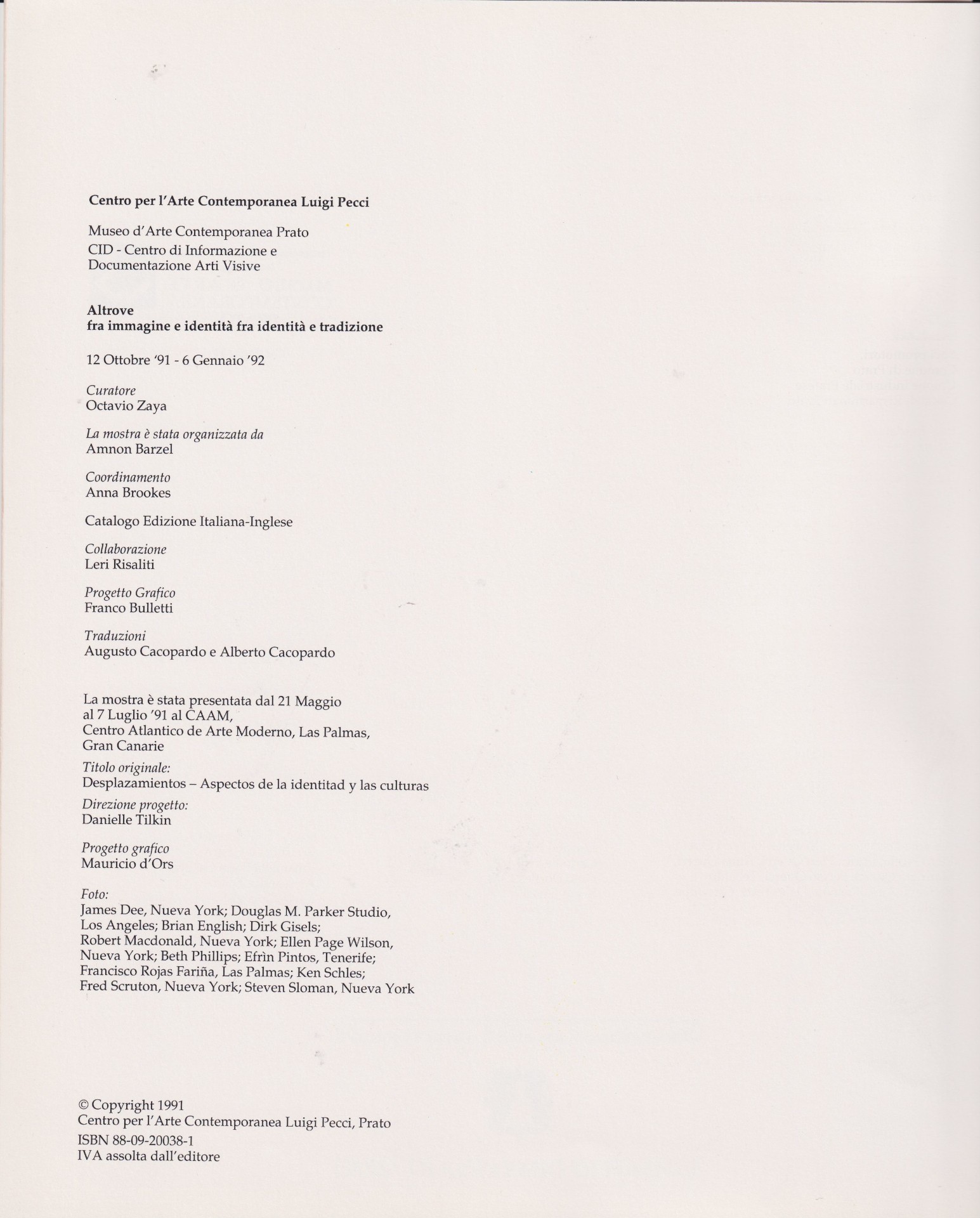 Centro per l'Arte Contemporanea Luigi Pecci

Museo d'Arte Contemporanea Prato
CID - Centro di Informazione e Documentazione Arti Visive

Altrove
fra immagine e identità fra identità e tradizione

12 Ottobre '91 - 6 Gennaio '92

Curatore
Octavio Zaya

La mostra è stata organizzata da
Amnon Barzel

Coordinamento
Anna Brookes

Catalogo Edizione Italiana-Inglese

Collaborazione
Leri Risaliti

Progetto Grafico
Franco Bulletti

Traduzioni
Augusto Cacopardo e Alberto Cacopardo

La mostra è stata presentata dal 21 Maggio al 7 Luglio '91 al CAAM, Centro Atlantico de Arte Moderno, Las Palmas, Gran Canarie

Titolo originale:
Desplazamientos – Aspectos de la identitad y las culturas

Direzione progetto:
Danielle Tilkin

Progetto grafico
Mauricio d'Ors

Foto:
James Dee, Nueva York; Douglas M. Parker Studio, Los Angeles; Brian English; Dirk Gisels; Robert Macdonald, Nueva York; Ellen Page Wilson, Nueva York; Beth Phillips; Efrìn Pintos, Tenerife; Francisco Rojas Fariña, Las Palmas; Ken Schles; Fred Scruton, Nueva York; Steven Sloman, Nueva York

© Copyright 1991
Centro per l'Arte Contemporanea Luigi Pecci, Prato
ISBN 88-09-20038-1
IVA assolta dall'editore